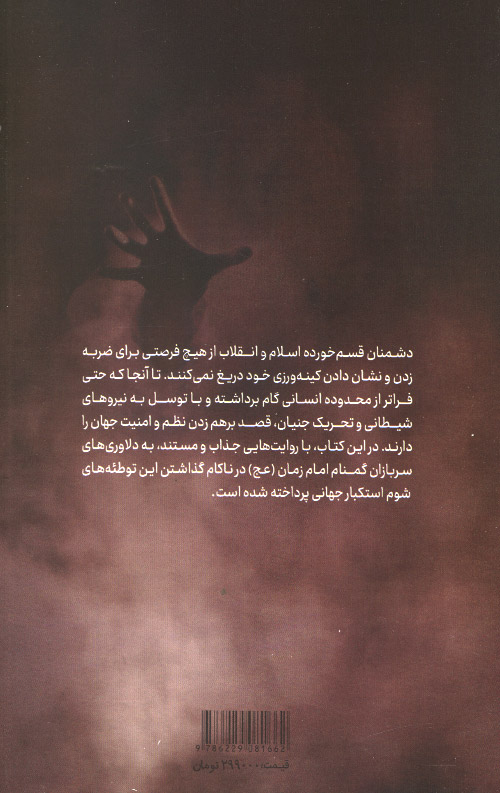 دشمنان قسم‌خورده اسلام و انقلاب از هیچ فرصتی برای ضربه زدن و نشان دادن کینه‌ورزی خود دریغ نمی‌کنند. تا آنجا که حتی فراتر از محدوده انسانی گام برداشته و با توسل به نیروهای شیطانی و تحریک جنیان، قصد برهم زدن نظم و امنیت جهان را دارند. در این کتاب، با روایت‌هایی جذاب و مستند، به دلاوری‌های سربازان گمنام امام زمان (عج) در ناکام گذاشتن این توطئه‌های شوم استکبار جهانی پرداخته شده است.

9786229081662

قیمت: ۲۹۹۰۰۰ تومان